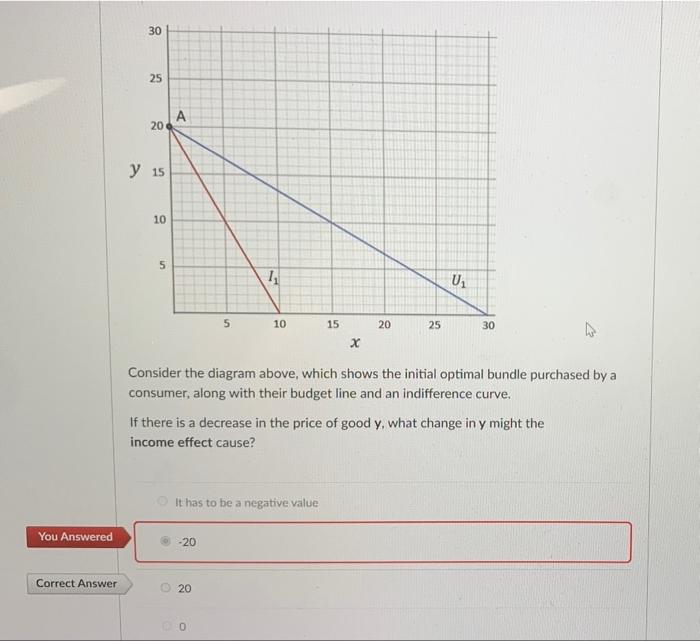 30
25
20
A
$y$ 15
10
5
$I_1$
$U_1$
5
10
15
20
25
30
$x$

Consider the diagram above, which shows the initial optimal bundle purchased by a consumer, along with their budget line and an indifference curve.

If there is a decrease in the price of good y, what change in y might the income effect cause?

It has to be a negative value

You Answered

-20

Correct Answer

20

0